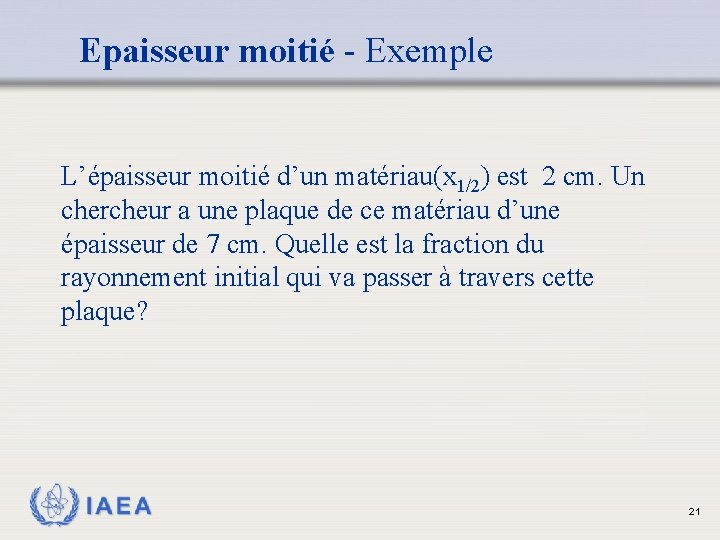 Epaisseur moitié - Exemple

L’épaisseur moitié d’un matériau($x_{1/2}$) est 2 cm. Un chercheur a une plaque de ce matériau d’une épaisseur de 7 cm. Quelle est la fraction du rayonnement initial qui va passer à travers cette plaque?

IAEA

21